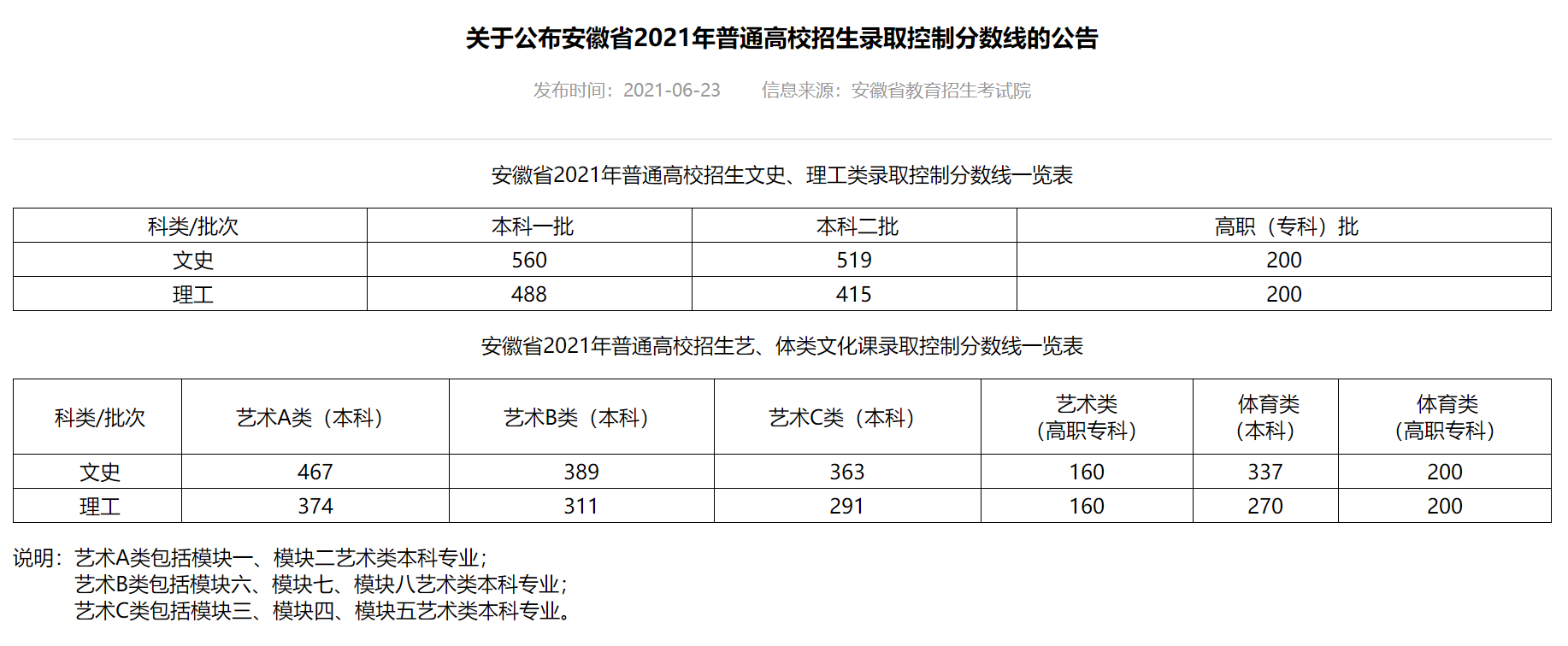 关于公布安徽省2021年普通高校招生录取控制分数线的公告

发布时间：2021-06-23　　信息来源：安徽省教育招生考试院

安徽省2021年普通高校招生文史、理工类录取控制分数线一览表

| 科类/批次 | 本科一批 | 本科二批 | 高职（专科）批 |
|---|---|---|---|
| 文史 | 560 | 519 | 200 |
| 理工 | 488 | 415 | 200 |

安徽省2021年普通高校招生艺、体类文化课录取控制分数线一览表

| 科类/批次 | 艺术A类（本科） | 艺术B类（本科） | 艺术C类（本科） | 艺术类（高职专科） | 体育类（本科） | 体育类（高职专科） |
|---|---|---|---|---|---|---|
| 文史 | 467 | 389 | 363 | 160 | 337 | 200 |
| 理工 | 374 | 311 | 291 | 160 | 270 | 200 |

说明：艺术A类包括模块一、模块二艺术类本科专业；
艺术B类包括模块六、模块七、模块八艺术类本科专业；
艺术C类包括模块三、模块四、模块五艺术类本科专业。